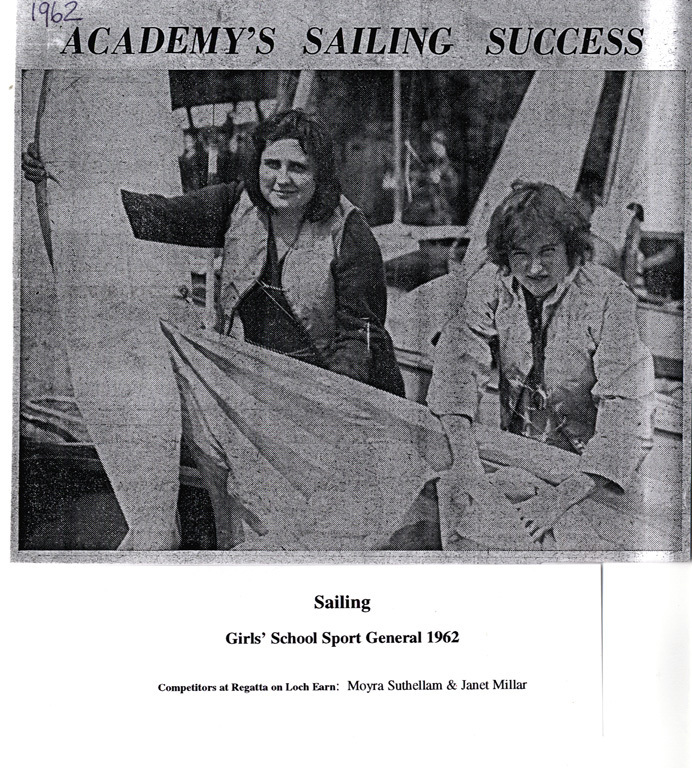 1962

ACADEMY'S SAILING SUCCESS

Sailing

Girls' School Sport General 1962

Competitors at Regatta on Loch Earn: Moyra Suthellam & Janet Millar